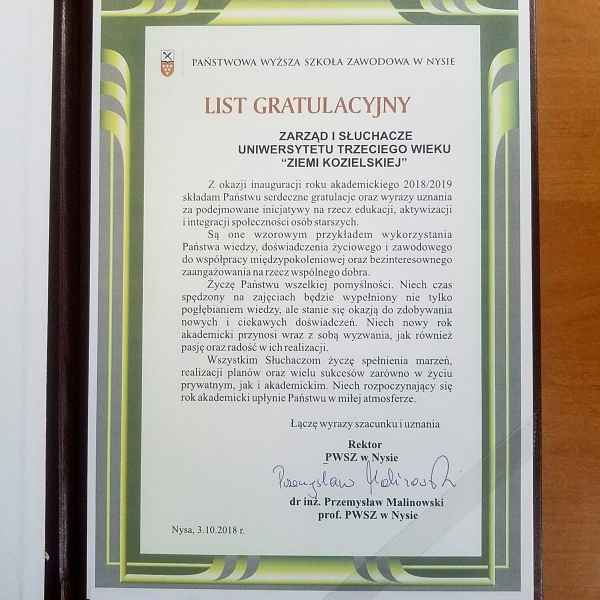 PAŃSTWOWA WYŻSZA SZKOŁA ZAWODOWA W NYSIE

LIST GRATULACYJNY

ZARZĄD I SŁUCHACZE
UNIWERSYTETU TRZECIEGO WIEKU
"ZIEMI KOZIELSKIEJ"

Z okazji inauguracji roku akademickiego 2018/2019 składam Państwu serdeczne gratulacje oraz wyrazy uznania za podejmowane inicjatywy na rzecz edukacji, aktywizacji i integracji społeczności osób starszych.

Są one wzorowym przykładem wykorzystania Państwa wiedzy, doświadczenia życiowego i zawodowego do współpracy międzypokoleniowej oraz bezinteresownego zaangażowania na rzecz wspólnego dobra.

Życzę Państwu wszelkiej pomyślności. Niech czas spędzony na zajęciach będzie wypełniony nie tylko pogłębianiem wiedzy, ale stanie się okazją do zdobywania nowych i ciekawych doświadczeń. Niech nowy rok akademicki przynosi wraz z sobą wyzwania, jak również pasję oraz radość w ich realizacji.

Wszystkim Słuchaczom życzę spełnienia marzeń, realizacji planów oraz wielu sukcesów zarówno w życiu prywatnym, jak i akademickim. Niech rozpoczynający się rok akademicki upłynie Państwu w miłej atmosferze.

Łączę wyrazy szacunku i uznania

Rektor
PWSZ w Nysie

Przemysław Malinowski

dr inż. Przemysław Malinowski
prof. PWSZ w Nysie

Nysa, 3.10.2018 r.